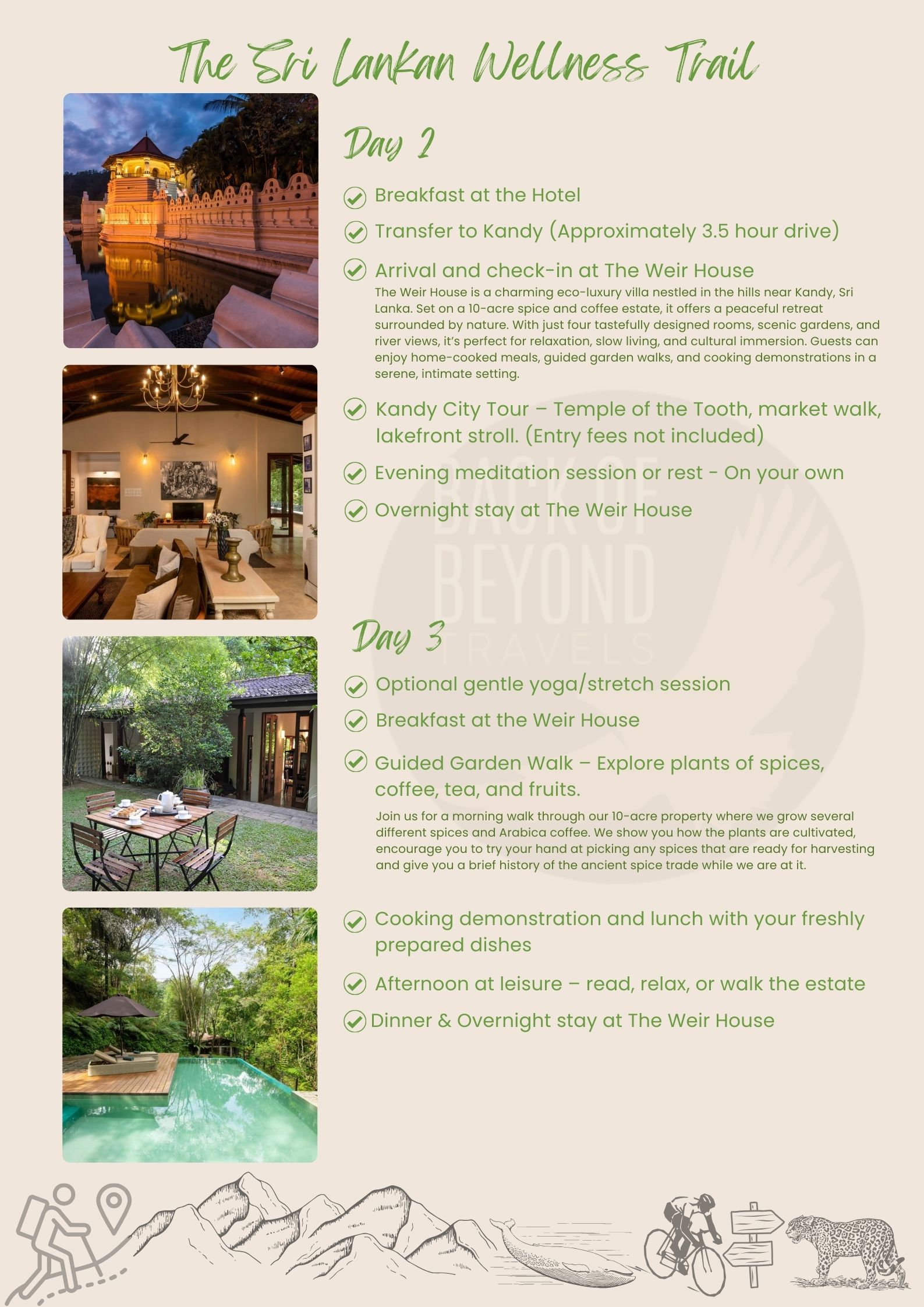 The Sri Lankan Wellness Trail

Day 2

Breakfast at the Hotel

Transfer to Kandy (Approximately 3.5 hour drive)

Arrival and check-in at The Weir House
The Weir House is a charming eco-luxury villa nestled in the hills near Kandy, Sri Lanka. Set on a 10-acre spice and coffee estate, it offers a peaceful retreat surrounded by nature. With just four tastefully designed rooms, scenic gardens, and river views, it's perfect for relaxation, slow living, and cultural immersion. Guests can enjoy home-cooked meals, guided garden walks, and cooking demonstrations in a serene, intimate setting.

Kandy City Tour – Temple of the Tooth, market walk, lakefront stroll. (Entry fees not included)

Evening meditation session or rest - On your own

Overnight stay at The Weir House

BACK OF BEYOND TRAVELS

Day 3

Optional gentle yoga/stretch session

Breakfast at the Weir House

Guided Garden Walk – Explore plants of spices, coffee, tea, and fruits.
Join us for a morning walk through our 10-acre property where we grow several different spices and Arabica coffee. We show you how the plants are cultivated, encourage you to try your hand at picking any spices that are ready for harvesting and give you a brief history of the ancient spice trade while we are at it.

Cooking demonstration and lunch with your freshly prepared dishes

Afternoon at leisure – read, relax, or walk the estate

Dinner & Overnight stay at The Weir House